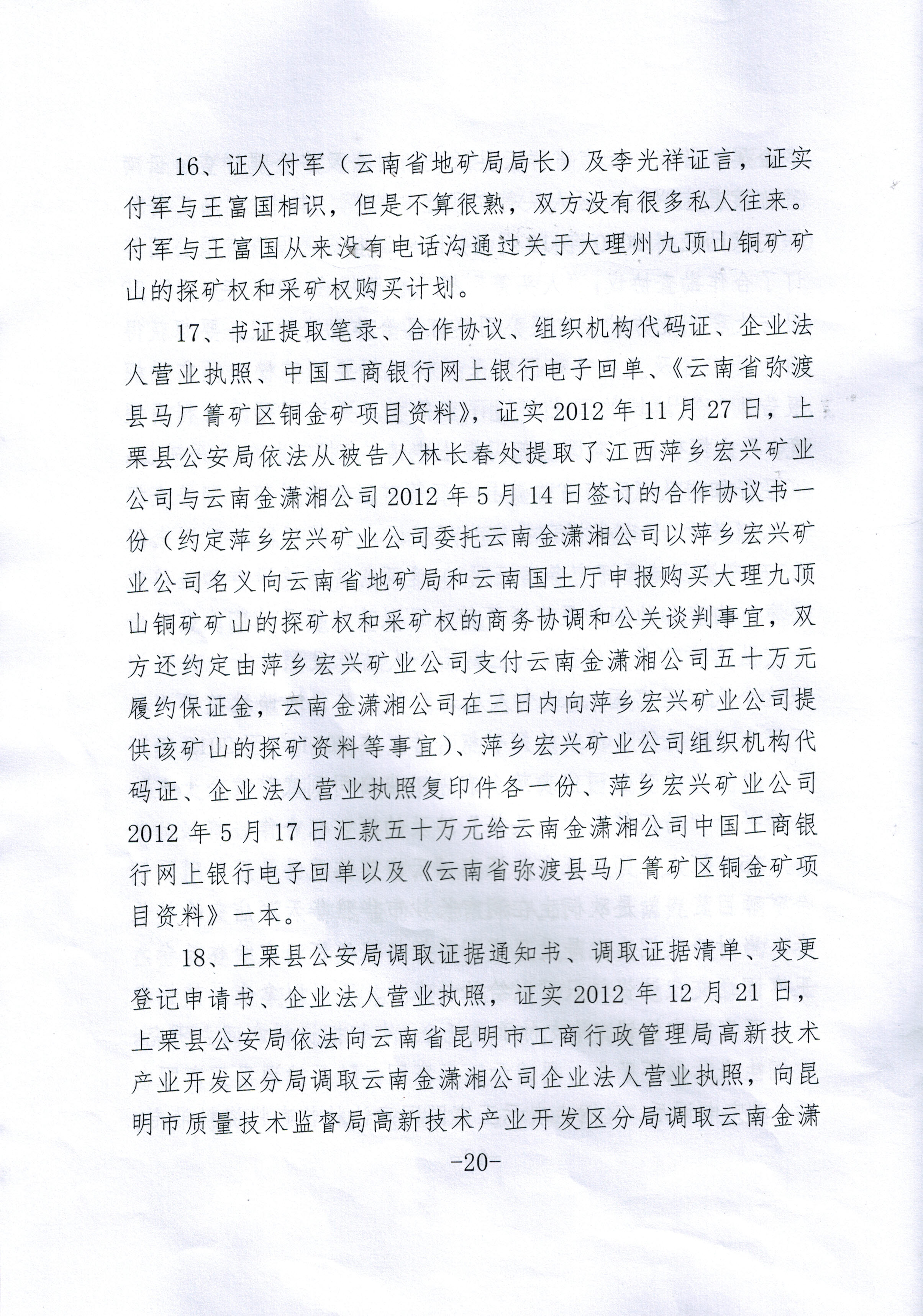 16、证人付军（云南省地矿局局长）及李光祥证言，证实付军与王富国相识，但是不算很熟，双方没有很多私人往来。付军与王富国从来没有电话沟通过关于大理州九顶山铜矿矿山的探矿权和采矿权购买计划。

17、书证提取笔录、合作协议、组织机构代码证、企业法人营业执照、中国工商银行网上银行电子回单、《云南省弥渡县马厂箐矿区铜金矿项目资料》，证实2012年11月27日，上栗县公安局依法从被告人林长春处提取了江西萍乡宏兴矿业公司与云南金潇湘公司2012年5月14日签订的合作协议书一份（约定萍乡宏兴矿业公司委托云南金潇湘公司以萍乡宏兴矿业公司名义向云南省地矿局和云南国土厅申报购买大理九顶山铜矿矿山的探矿权和采矿权的商务协调和公关谈判事宜，双方还约定由萍乡宏兴矿业公司支付云南金潇湘公司五十万元履约保证金，云南金潇湘公司在三日内向萍乡宏兴矿业公司提供该矿山的探矿资料等事宜）、萍乡宏兴矿业公司组织机构代码证、企业法人营业执照复印件各一份、萍乡宏兴矿业公司2012年5月17日汇款五十万元给云南金潇湘公司中国工商银行网上银行电子回单以及《云南省弥渡县马厂箐矿区铜金矿项目资料》一本。

18、上栗县公安局调取证据通知书、调取证据清单、变更登记申请书、企业法人营业执照，证实2012年12月21日，上栗县公安局依法向云南省昆明市工商行政管理局高新技术产业开发区分局调取云南金潇湘公司企业法人营业执照，向昆明市质量技术监督局高新技术产业开发区分局调取云南金潇

-20-